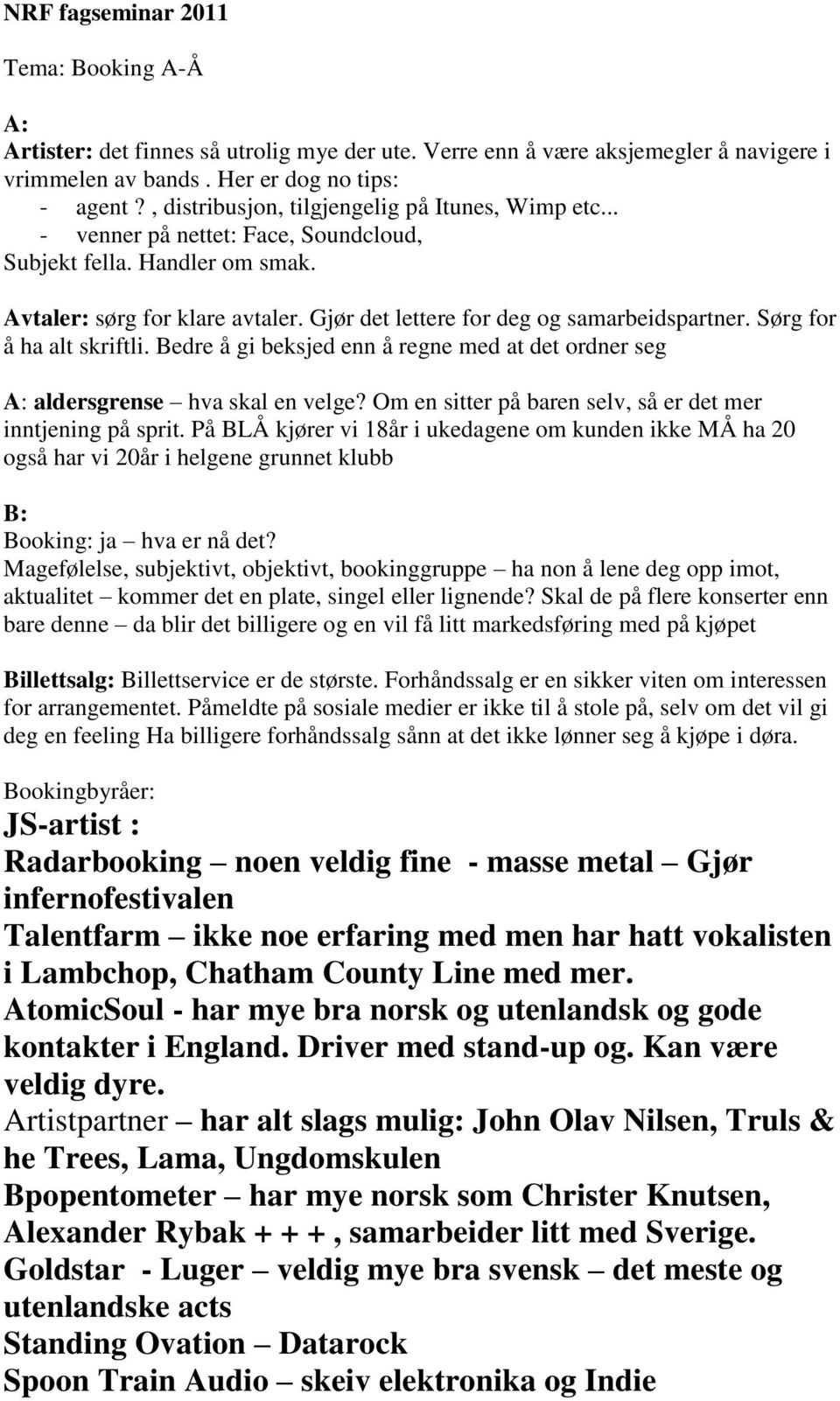 NRF fagseminar 2011

Tema: Booking A-Å

A:
Artister: det finnes så utrolig mye der ute. Verre enn å være aksjemegler å navigere i vrimmelen av bands . Her er dog no tips:
- agent ? , distribusjon, tilgjengelig på Itunes, Wimp etc...
- venner på nettet: Face, Soundcloud,
Subjekt fella. Handler om smak.

Avtaler: sørg for klare avtaler. Gjør det lettere for deg og samarbeidspartner. Sørg for å ha alt skriftli. Bedre å gi beksjed enn å regne med at det ordner seg

A: aldersgrense – hva skal en velge? Om en sitter på baren selv, så er det mer inntjening på sprit. På BLÅ kjører vi 18år i ukedagene om kunden ikke MÅ ha 20 også har vi 20år i helgene grunnet klubb

B:
Booking: ja – hva er nå det?
Magefølelse, subjektivt, objektivt, bookinggruppe – ha non å lene deg opp imot, aktualitet – kommer det en plate, singel eller lignende? Skal de på flere konserter enn bare denne – da blir det billigere og en vil få litt markedsføring med på kjøpet

Billettsalg: Billettservice er de største. Forhåndssalg er en sikker viten om interessen for arrangementet. Påmeldte på sosiale medier er ikke til å stole på, selv om det vil gi deg en feeling Ha billigere forhåndssalg sånn at det ikke lønner seg å kjøpe i døra.

Bookingbyråer:
JS-artist :
Radarbooking – noen veldig fine - masse metal – Gjør infernofestivalen
Talentfarm – ikke noe erfaring med men har hatt vokalisten i Lambchop, Chatham County Line med mer.
AtomicSoul - har mye bra norsk og utenlandsk og gode kontakter i England. Driver med stand-up og. Kan være veldig dyre.
Artistpartner – har alt slags mulig: John Olav Nilsen, Truls & he Trees, Lama, Ungdomskulen
Bpopentometer – har mye norsk som Christer Knutsen, Alexander Rybak + + + , samarbeider litt med Sverige.
Goldstar - Luger – veldig mye bra svensk – det meste og utenlandske acts
Standing Ovation – Datarock
Spoon Train Audio – skeiv elektronika og Indie